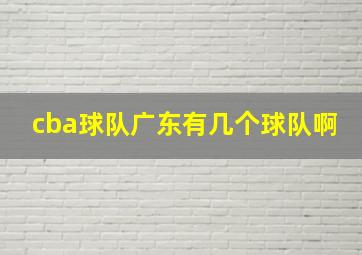 cba球队广东有几个球队啊